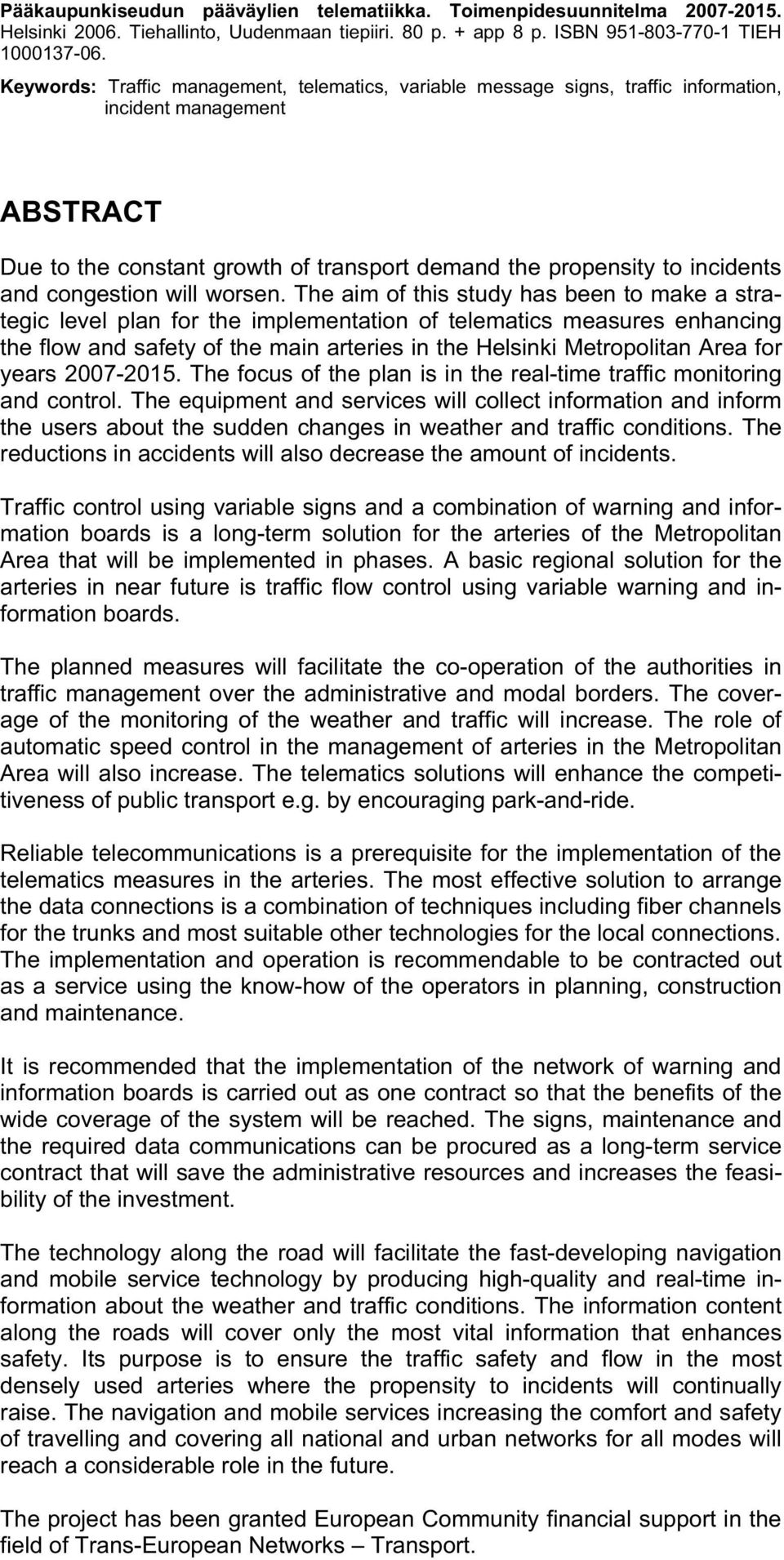 Pääkaupunkiseudun pääväylien telematiikka. Toimenpidesuunnitelma 2007-2015. Helsinki 2006. Tiehallinto, Uudenmaan tiepiiri. 80 p. + app 8 p. ISBN 951-803-770-1 TIEH 1000137-06.

Keywords: Traffic management, telematics, variable message signs, traffic information, incident management

ABSTRACT

Due to the constant growth of transport demand the propensity to incidents and congestion will worsen. The aim of this study has been to make a strategic level plan for the implementation of telematics measures enhancing the flow and safety of the main arteries in the Helsinki Metropolitan Area for years 2007-2015. The focus of the plan is in the real-time traffic monitoring and control. The equipment and services will collect information and inform the users about the sudden changes in weather and traffic conditions. The reductions in accidents will also decrease the amount of incidents.

Traffic control using variable signs and a combination of warning and information boards is a long-term solution for the arteries of the Metropolitan Area that will be implemented in phases. A basic regional solution for the arteries in near future is traffic flow control using variable warning and information boards.

The planned measures will facilitate the co-operation of the authorities in traffic management over the administrative and modal borders. The coverage of the monitoring of the weather and traffic will increase. The role of automatic speed control in the management of arteries in the Metropolitan Area will also increase. The telematics solutions will enhance the competitiveness of public transport e.g. by encouraging park-and-ride.

Reliable telecommunications is a prerequisite for the implementation of the telematics measures in the arteries. The most effective solution to arrange the data connections is a combination of techniques including fiber channels for the trunks and most suitable other technologies for the local connections. The implementation and operation is recommendable to be contracted out as a service using the know-how of the operators in planning, construction and maintenance.

It is recommended that the implementation of the network of warning and information boards is carried out as one contract so that the benefits of the wide coverage of the system will be reached. The signs, maintenance and the required data communications can be procured as a long-term service contract that will save the administrative resources and increases the feasibility of the investment.

The technology along the road will facilitate the fast-developing navigation and mobile service technology by producing high-quality and real-time information about the weather and traffic conditions. The information content along the roads will cover only the most vital information that enhances safety. Its purpose is to ensure the traffic safety and flow in the most densely used arteries where the propensity to incidents will continually raise. The navigation and mobile services increasing the comfort and safety of travelling and covering all national and urban networks for all modes will reach a considerable role in the future.

The project has been granted European Community financial support in the field of Trans-European Networks – Transport.